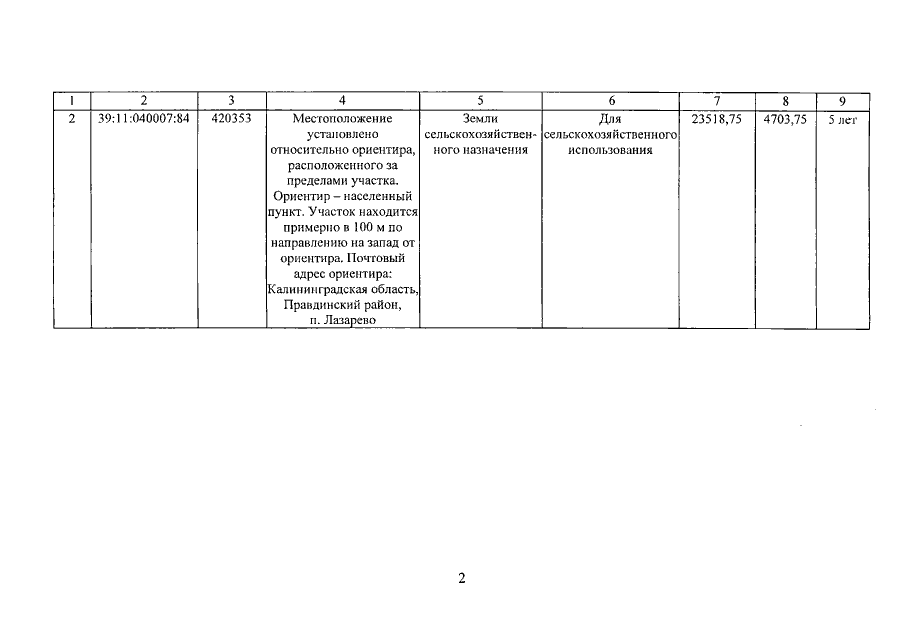 | 1 | 2 | 3 | 4 | 5 | 6 | 7 | 8 | 9 |
|---|---|---|---|---|---|---|---|---|
| 2 | 39:11:040007:84 | 420353 | Местоположение установлено относительно ориентира, расположенного за пределами участка. Ориентир – населенный пункт. Участок находится примерно в 100 м по направлению на запад от ориентира. Почтовый адрес ориентира: Калининградская область, Правдинский район, п. Лазарево | Земли сельскохозяйственного назначения | Для сельскохозяйственного использования | 23518,75 | 4703,75 | 5 лет |

2